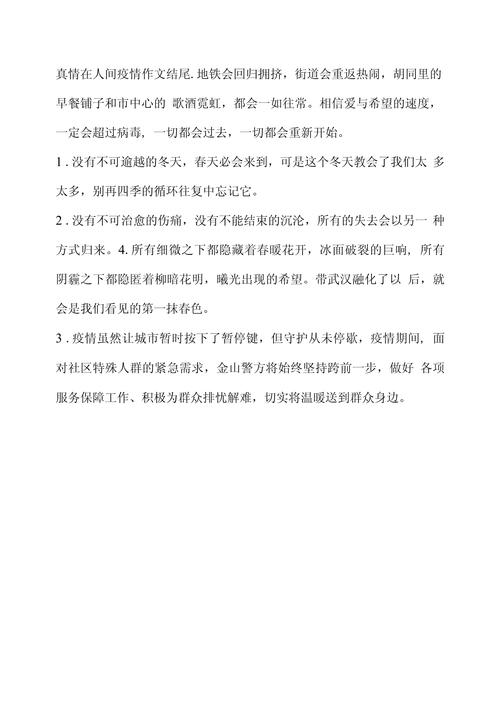 真情在人间疫情作文结尾.地铁会回归拥挤，街道会重返热闹，胡同里的早餐铺子和市中心的 歌酒霓虹，都会一如往常。相信爱与希望的速度，一定会超过病毒，一切都会过去，一切都会重新开始。

1 . 没有不可逾越的冬天，春天必会来到，可是这个冬天教会了我们太 多太多，别再四季的循环往复中忘记它。

2 . 没有不可治愈的伤痛，没有不能结束的沉沦，所有的失去会以另一 种方式归来。4. 所有细微之下都隐藏着春暖花开，冰面破裂的巨响，所有阴霾之下都隐匿着柳暗花明，曦光出现的希望。带武汉融化了以 后，就会是我们看见的第一抹春色。

3 . 疫情虽然让城市暂时按下了暂停键，但守护从未停歇，疫情期间，面对社区特殊人群的紧急需求，金山警方将始终坚持跨前一步，做好 各项服务保障工作、积极为群众排忧解难，切实将温暖送到群众身边。